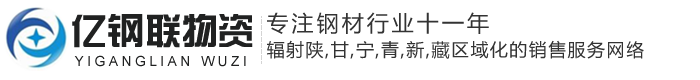 亿钢联物资
YIGANGLIAN WUZI
专注钢材行业十一年
辐射陕,甘,宁,青,新,藏区域化的销售服务网络